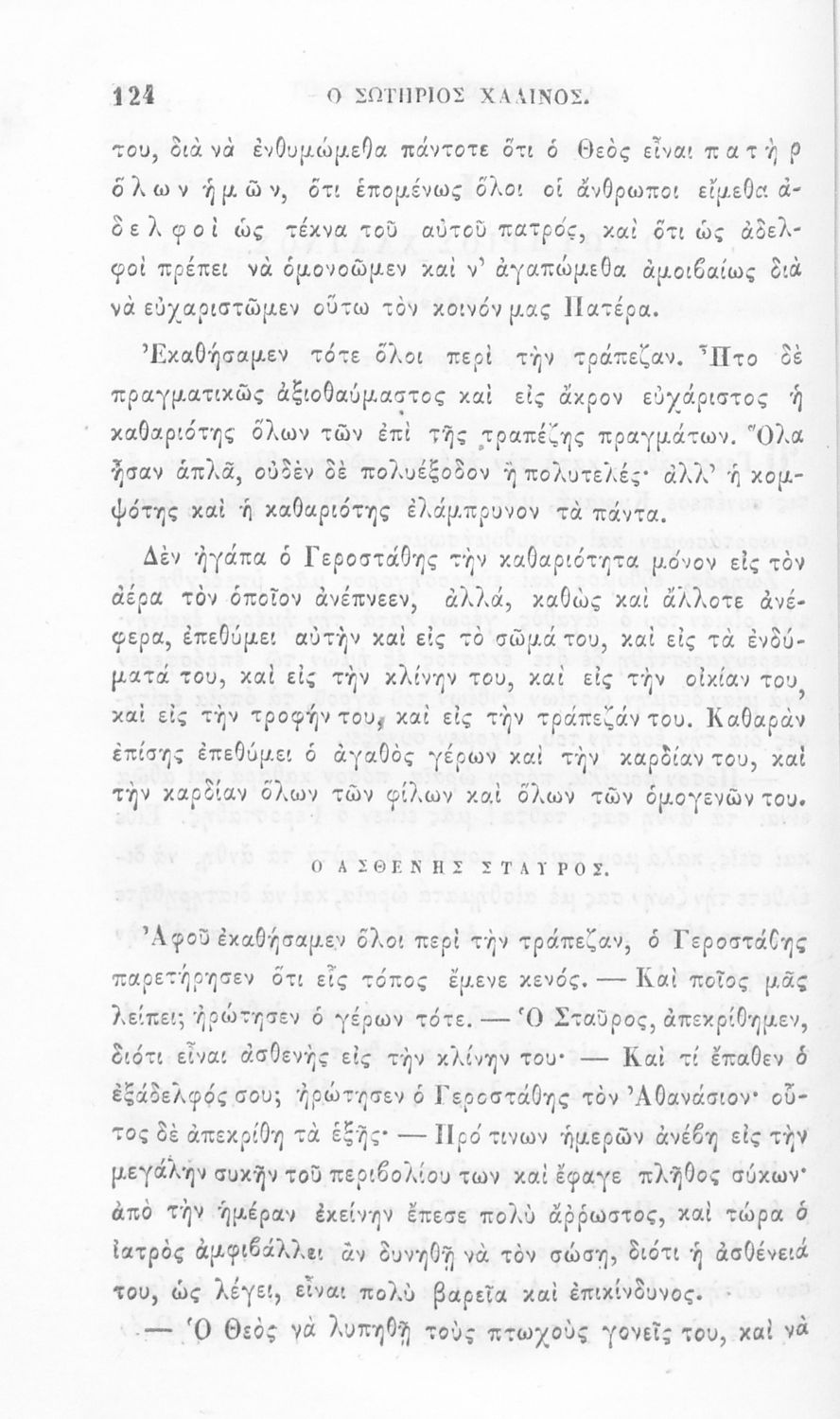 124 Ο ΣΩΤΗΡΙΟΣ ΧΑΛΙΝΟΣ.

του, διὰ νὰ ἐνθυμώμεθα πάντοτε ὅτι ὁ Θεὸς εἶναι πατὴρ ὅλων ἡμῶν, ὅτι ἑπομένως ὅλοι οἱ ἄνθρωποι εἴμεθα ἀδελφοὶ ὡς τέκνα τοῦ αὐτοῦ πατρός, καὶ ὅτι ὡς ἀδελφοὶ πρέπει νὰ ὁμονοῶμεν καὶ ν' ἀγαπώμεθα ἀμοιβαίως διὰ νὰ εὐχαριστῶμεν οὕτω τὸν κοινόν μας Πατέρα.

Ἐκαθήσαμεν τότε ὅλοι περὶ τὴν τράπεζαν. Ἦτο δὲ πραγματικῶς ἀξιοθαύμαστος καὶ εἰς ἄκρον εὐχάριστος ἡ καθαριότης ὅλων τῶν ἐπὶ τῆς τραπέζης πραγμάτων. Ὅλα ἦσαν ἁπλᾶ, οὐδὲν δὲ πολυέξοδον ἢ πολυτελές· ἀλλ' ἡ κομψότης καὶ ἡ καθαριότης ἐλάμπρυνον τὰ πάντα.

Δὲν ἠγάπα ὁ Γεροστάθης τὴν καθαριότητα μόνον εἰς τὸν ἀέρα τὸν ὁποῖον ἀνέπνεεν, ἀλλά, καθὼς καὶ ἄλλοτε ἀνέφερα, ἐπεθύμει αὐτὴν καὶ εἰς τὸ σῶμά του, καὶ εἰς τὰ ἐνδύματά του, καὶ εἰς τὴν κλίνην του, καὶ εἰς τὴν οἰκίαν του, καὶ εἰς τὴν τροφήν του, καὶ εἰς τὴν τράπεζάν του. Καθαρὰν ἐπίσης ἐπεθύμει ὁ ἀγαθὸς γέρων καὶ τὴν καρδίαν του, καὶ τὴν καρδίαν ὅλων τῶν φίλων καὶ ὅλων τῶν ὁμογενῶν του.

Ο ΑΣΘΕΝΗΣ ΣΤΑΥΡΟΣ.

Ἀφοῦ ἐκαθήσαμεν ὅλοι περὶ τὴν τράπεζαν, ὁ Γεροστάθης παρετήρησεν ὅτι εἷς τόπος ἔμενε κενός. — Καὶ ποῖος μᾶς λείπει; ἠρώτησεν ὁ γέρων τότε. — Ὁ Σταῦρος, ἀπεκρίθημεν, διότι εἶναι ἀσθενὴς εἰς τὴν κλίνην του· — Καὶ τί ἔπαθεν ὁ ἐξάδελφός σου; ἠρώτησεν ὁ Γεροστάθης τὸν Ἀθανάσιον· οὗτος δὲ ἀπεκρίθη τὰ ἑξῆς· — Πρό τινων ἡμερῶν ἀνέβη εἰς τὴν μεγάλην συκῆν τοῦ περιβολίου των καὶ ἔφαγε πλῆθος σύκων· ἀπὸ τὴν ἡμέραν ἐκείνην ἔπεσε πολὺ ἄρρωστος, καὶ τώρα ὁ ἰατρὸς ἀμφιβάλλει ἂν δυνηθῇ νὰ τὸν σώσῃ, διότι ἡ ἀσθένειά του, ὡς λέγει, εἶναι πολὺ βαρεῖα καὶ ἐπικίνδυνος.

— Ὁ Θεὸς νὰ λυπηθῇ τοὺς πτωχοὺς γονεῖς του, καὶ νὰ